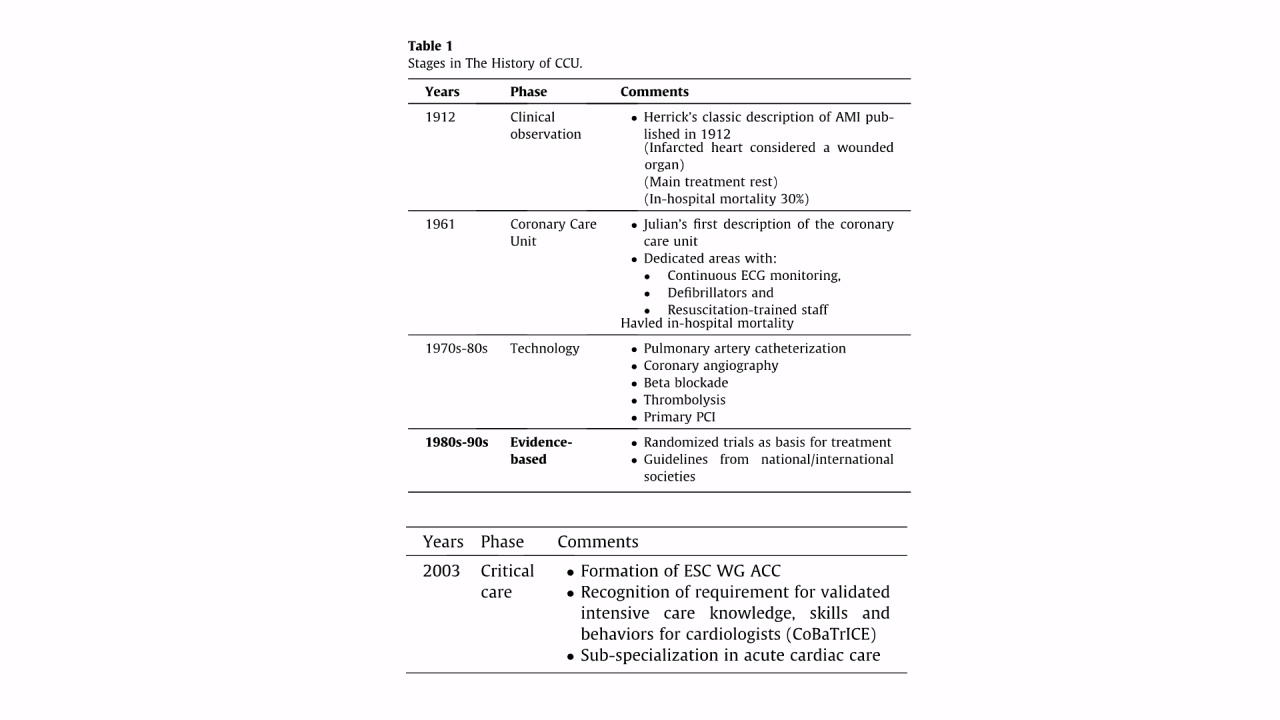 **Table 1**
Stages in The History of CCU.

| Years | Phase | Comments |
|---|---|---|
| 1912 | Clinical observation | • Herrick's classic description of AMI published in 1912 (Infarcted heart considered a wounded organ) (Main treatment rest) (In-hospital mortality 30%) |
| 1961 | Coronary Care Unit | • Julian's first description of the coronary care unit • Dedicated areas with: • Continuous ECG monitoring, • Defibrillators and • Resuscitation-trained staff Havled in-hospital mortality |
| 1970s-80s | Technology | • Pulmonary artery catheterization • Coronary angiography • Beta blockade • Thrombolysis • Primary PCI |
| **1980s-90s** | **Evidence-based** | • Randomized trials as basis for treatment • Guidelines from national/international societies |

| Years | Phase | Comments |
|---|---|---|
| 2003 | Critical care | • Formation of ESC WG ACC • Recognition of requirement for validated intensive care knowledge, skills and behaviors for cardiologists (CoBaTrICE) • Sub-specialization in acute cardiac care |